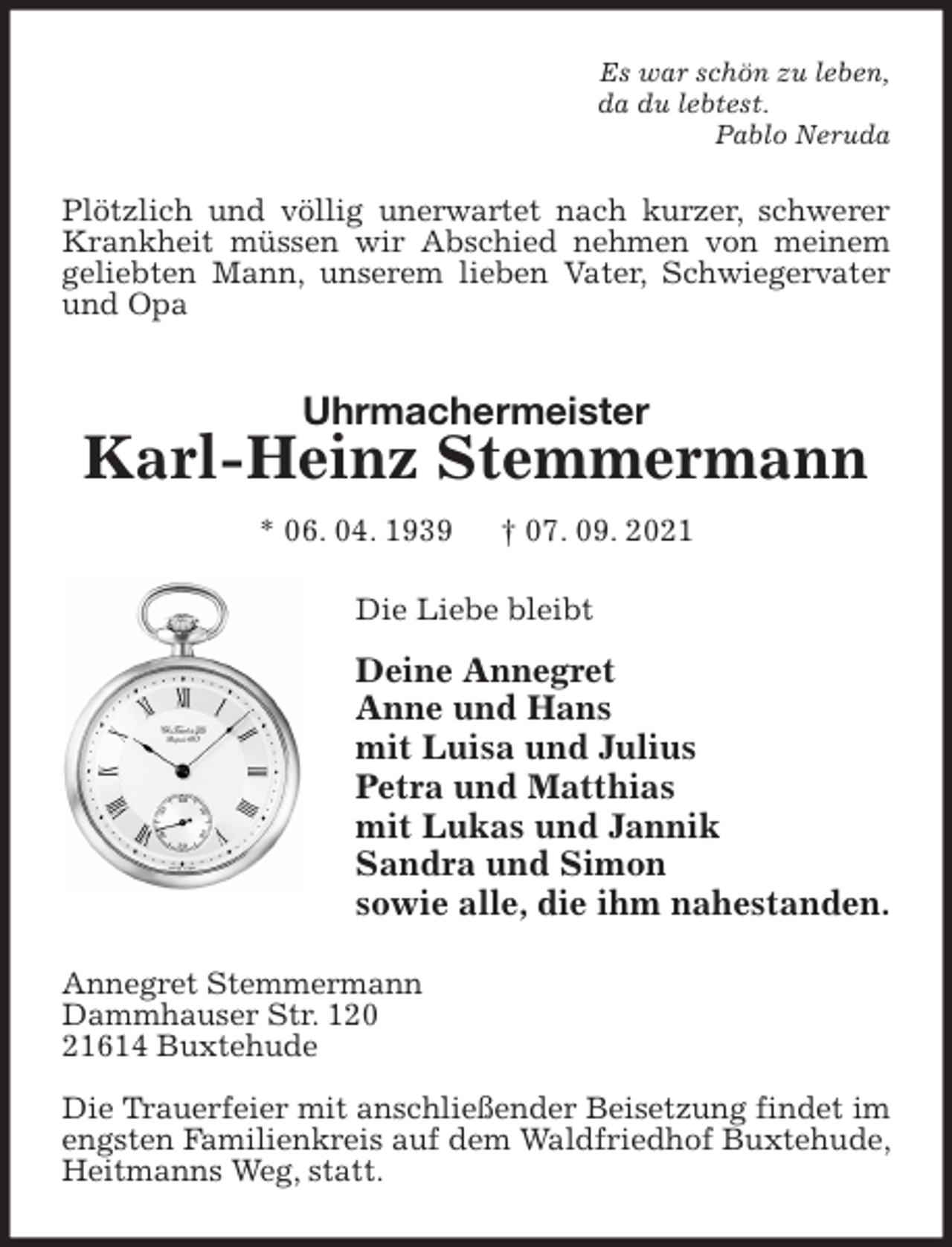 Es war schön zu leben,
da du lebtest.
Pablo Neruda

Plötzlich und völlig unerwartet nach kurzer, schwerer Krankheit müssen wir Abschied nehmen von meinem geliebten Mann, unserem lieben Vater, Schwiegervater und Opa

Uhrmachermeister
Karl-Heinz Stemmermann

* 06. 04. 1939 † 07. 09. 2021

Die Liebe bleibt

Deine Annegret
Anne und Hans
mit Luisa und Julius
Petra und Matthias
mit Lukas und Jannik
Sandra und Simon
sowie alle, die ihm nahestanden.

Annegret Stemmermann
Dammhauser Str. 120
21614 Buxtehude

Die Trauerfeier mit anschließender Beisetzung findet im engsten Familienkreis auf dem Waldfriedhof Buxtehude, Heitmanns Weg, statt.